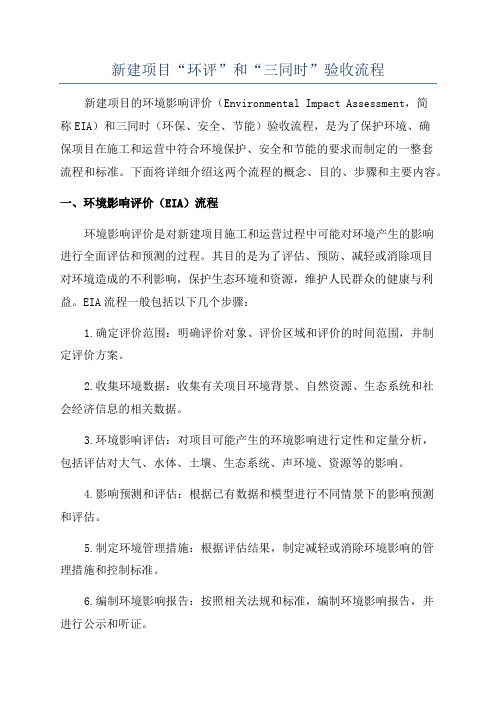 新建项目“环评”和“三同时”验收流程

新建项目的环境影响评价（Environmental Impact Assessment，简称EIA）和三同时（环保、安全、节能）验收流程，是为了保护环境、确保项目在施工和运营中符合环境保护、安全和节能的要求而制定的一整套流程和标准。下面将详细介绍这两个流程的概念、目的、步骤和主要内容。

一、环境影响评价（EIA）流程

环境影响评价是对新建项目施工和运营过程中可能对环境产生的影响进行全面评估和预测的过程。其目的是为了评估、预防、减轻或消除项目对环境造成的不利影响，保护生态环境和资源，维护人民群众的健康与利益。EIA流程一般包括以下几个步骤：

1.确定评价范围：明确评价对象、评价区域和评价的时间范围，并制定评价方案。

2.收集环境数据：收集有关项目环境背景、自然资源、生态系统和社会经济信息的相关数据。

3.环境影响评估：对项目可能产生的环境影响进行定性和定量分析，包括评估对大气、水体、土壤、生态系统、声环境、资源等的影响。

4.影响预测和评估：根据已有数据和模型进行不同情景下的影响预测和评估。

5.制定环境管理措施：根据评估结果，制定减轻或消除环境影响的管理措施和控制标准。

6.编制环境影响报告：按照相关法规和标准，编制环境影响报告，并进行公示和听证。